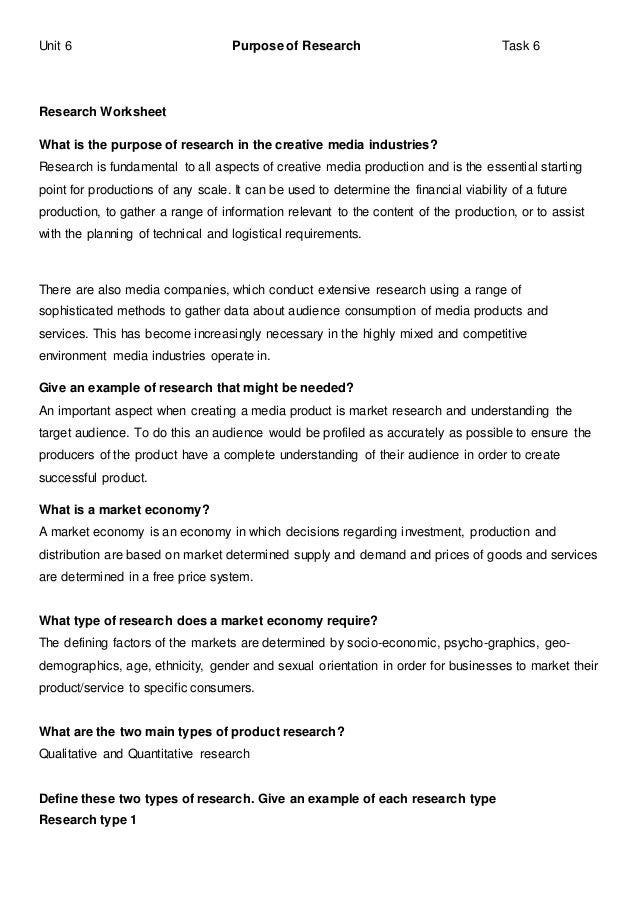 Unit 6 Purpose of Research Task 6

Research Worksheet

What is the purpose of research in the creative media industries?
Research is fundamental to all aspects of creative media production and is the essential starting point for productions of any scale. It can be used to determine the financial viability of a future production, to gather a range of information relevant to the content of the production, or to assist with the planning of technical and logistical requirements.

There are also media companies, which conduct extensive research using a range of sophisticated methods to gather data about audience consumption of media products and services. This has become increasingly necessary in the highly mixed and competitive environment media industries operate in.

Give an example of research that might be needed?
An important aspect when creating a media product is market research and understanding the target audience. To do this an audience would be profiled as accurately as possible to ensure the producers of the product have a complete understanding of their audience in order to create successful product.

What is a market economy?
A market economy is an economy in which decisions regarding investment, production and distribution are based on market determined supply and demand and prices of goods and services are determined in a free price system.

What type of research does a market economy require?
The defining factors of the markets are determined by socio-economic, psycho-graphics, geo-demographics, age, ethnicity, gender and sexual orientation in order for businesses to market their product/service to specific consumers.

What are the two main types of product research?
Qualitative and Quantitative research

Define these two types of research. Give an example of each research type
Research type 1